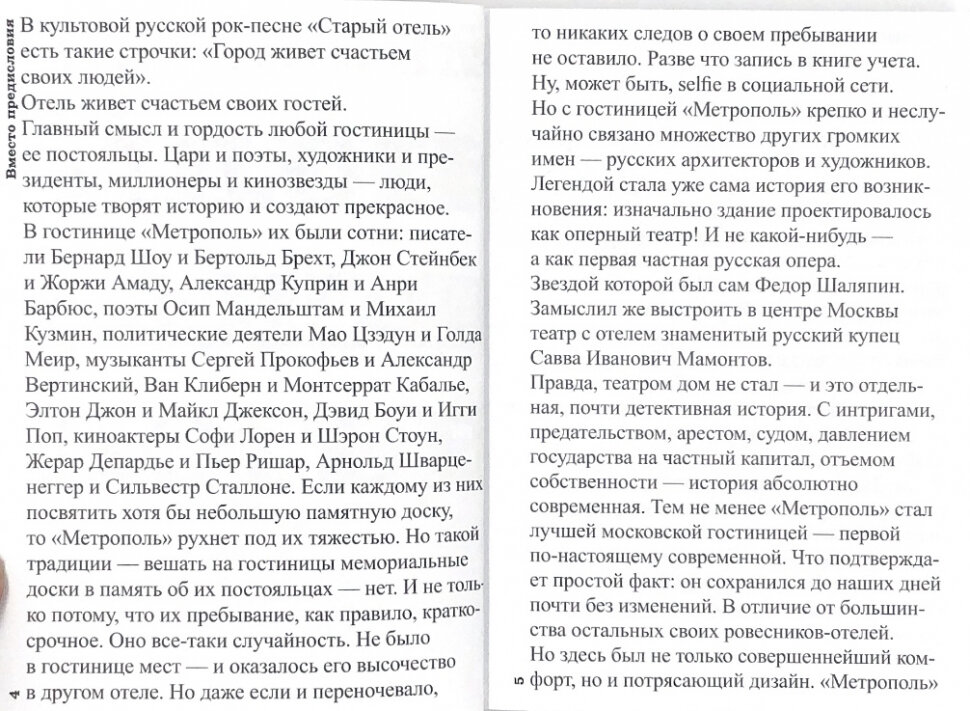 Вместо предисловия

В культовой русской рок-песне «Старый отель» есть такие строчки: «Город живет счастьем своих людей».
Отель живет счастьем своих гостей.
Главный смысл и гордость любой гостиницы — ее постояльцы. Цари и поэты, художники и президенты, миллионеры и кинозвезды — люди, которые творят историю и создают прекрасное.
В гостинице «Метрополь» их были сотни: писатели Бернард Шоу и Бертольд Брехт, Джон Стейнбек и Жоржи Амаду, Александр Куприн и Анри Барбюс, поэты Осип Мандельштам и Михаил Кузмин, политические деятели Мао Цзэдун и Голда Меир, музыканты Сергей Прокофьев и Александр Вертинский, Ван Клиберн и Монтсеррат Кабалье, Элтон Джон и Майкл Джексон, Дэвид Боуи и Игги Поп, киноактеры Софи Лорен и Шэрон Стоун, Жерар Депардье и Пьер Ришар, Арнольд Шварценеггер и Сильвестр Сталлоне. Если каждому из них посвятить хотя бы небольшую памятную доску, то «Метрополь» рухнет под их тяжестью. Но такой традиции — вешать на гостиницы мемориальные доски в память об их постояльцах — нет. И не только потому, что их пребывание, как правило, краткосрочное. Оно все-таки случайность. Не было в гостинице мест — и оказалось его высочество в другом отеле. Но даже если и переночевало,

4

то никаких следов о своем пребывании не оставило. Разве что запись в книге учета. Ну, может быть, selfie в социальной сети.
Но с гостиницей «Метрополь» крепко и неслучайно связано множество других громких имен — русских архитекторов и художников. Легендой стала уже сама история его возникновения: изначально здание проектировалось как оперный театр! И не какой-нибудь — а как первая частная русская опера.
Звездой которой был сам Федор Шаляпин. Замыслил же выстроить в центре Москвы театр с отелем знаменитый русский купец Савва Иванович Мамонтов.
Правда, театром дом не стал — и это отдельная, почти детективная история. С интригами, предательством, арестом, судом, давлением государства на частный капитал, отъемом собственности — история абсолютно современная. Тем не менее «Метрополь» стал лучшей московской гостиницей — первой по-настоящему современной. Что подтверждает простой факт: он сохранился до наших дней почти без изменений. В отличие от большинства остальных своих ровесников-отелей.
Но здесь был не только совершеннейший комфорт, но и потрясающий дизайн. «Метрополь»

5